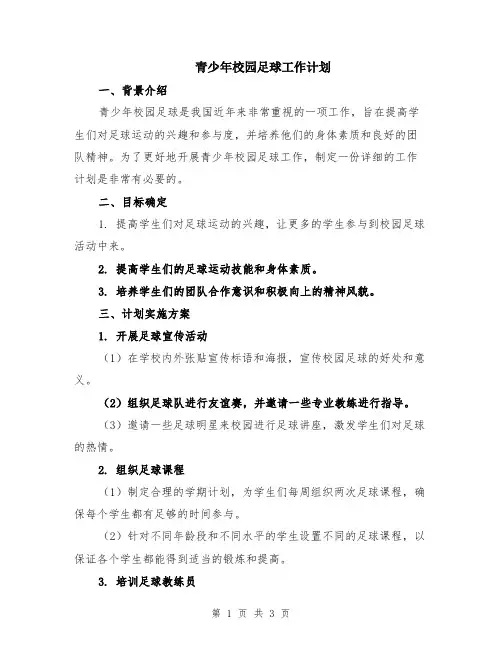 青少年校园足球工作计划

一、背景介绍

青少年校园足球是我国近年来非常重视的一项工作，旨在提高学生们对足球运动的兴趣和参与度，并培养他们的身体素质和良好的团队精神。为了更好地开展青少年校园足球工作，制定一份详细的工作计划是非常有必要的。

二、目标确定

1. 提高学生们对足球运动的兴趣，让更多的学生参与到校园足球活动中来。

2. 提高学生们的足球运动技能和身体素质。

3. 培养学生们的团队合作意识和积极向上的精神风貌。

三、计划实施方案

1. 开展足球宣传活动

（1）在学校内外张贴宣传标语和海报，宣传校园足球的好处和意义。

（2）组织足球队进行友谊赛，并邀请一些专业教练进行指导。

（3）邀请一些足球明星来校园进行足球讲座，激发学生们对足球的热情。

2. 组织足球课程

（1）制定合理的学期计划，为学生们每周组织两次足球课程，确保每个学生都有足够的时间参与。

（2）针对不同年龄段和不同水平的学生设置不同的足球课程，以保证各个学生都能得到适当的锻炼和提高。

3. 培训足球教练员

第 1 页 共 3 页